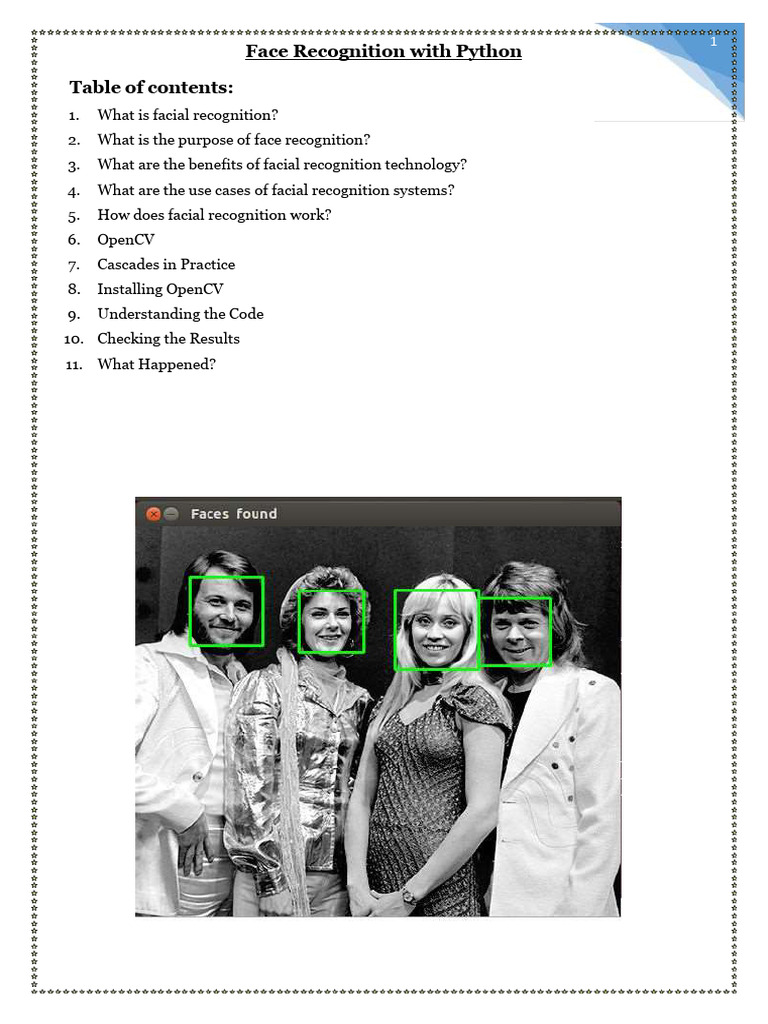 1

Face Recognition with Python

Table of contents:

1. What is facial recognition?
2. What is the purpose of face recognition?
3. What are the benefits of facial recognition technology?
4. What are the use cases of facial recognition systems?
5. How does facial recognition work?
6. OpenCV
7. Cascades in Practice
8. Installing OpenCV
9. Understanding the Code
10. Checking the Results
11. What Happened?

Faces found